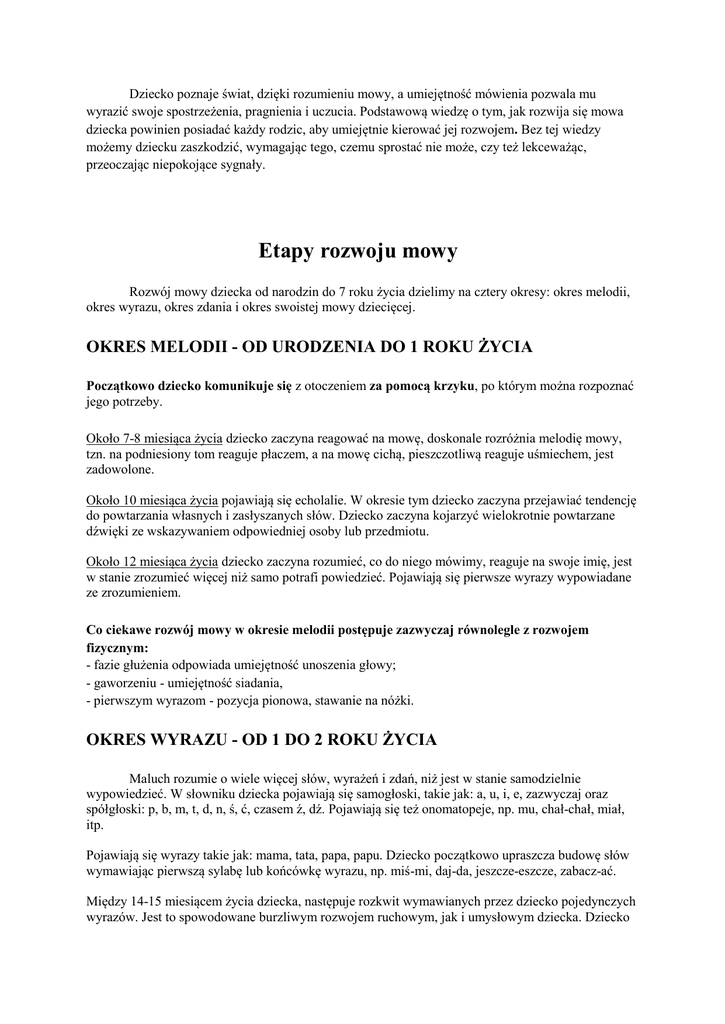 Dziecko poznaje świat, dzięki rozumieniu mowy, a umiejętność mówienia pozwala mu wyrazić swoje spostrzeżenia, pragnienia i uczucia. Podstawową wiedzę o tym, jak rozwija się mowa dziecka powinien posiadać każdy rodzic, aby umiejętnie kierować jej rozwojem. Bez tej wiedzy możemy dziecku zaszkodzić, wymagając tego, czemu sprostać nie może, czy też lekceważąc, przeoczając niepokojące sygnały.

Etapy rozwoju mowy

Rozwój mowy dziecka od narodzin do 7 roku życia dzielimy na cztery okresy: okres melodii, okres wyrazu, okres zdania i okres swoistej mowy dziecięcej.

OKRES MELODII - OD URODZENIA DO 1 ROKU ŻYCIA

Początkowo dziecko komunikuje się z otoczeniem za pomocą krzyku, po którym można rozpoznać jego potrzeby.

Około 7-8 miesiąca życia dziecko zaczyna reagować na mowę, doskonale rozróżnia melodię mowy, tzn. na podniesiony tom reaguje płaczem, a na mowę cichą, pieszczotliwą reaguje uśmiechem, jest zadowolone.

Około 10 miesiąca życia pojawiają się echolalie. W okresie tym dziecko zaczyna przejawiać tendencję do powtarzania własnych i zasłyszanych słów. Dziecko zaczyna kojarzyć wielokrotnie powtarzane dźwięki ze wskazywaniem odpowiedniej osoby lub przedmiotu.

Około 12 miesiąca życia dziecko zaczyna rozumieć, co do niego mówimy, reaguje na swoje imię, jest w stanie zrozumieć więcej niż samo potrafi powiedzieć. Pojawiają się pierwsze wyrazy wypowiadane ze zrozumieniem.

Co ciekawe rozwój mowy w okresie melodii postępuje zazwyczaj równolegle z rozwojem fizycznym:
- fazie głużenia odpowiada umiejętność unoszenia głowy;
- gaworzeniu - umiejętność siadania,
- pierwszym wyrazom - pozycja pionowa, stawanie na nóżki.

OKRES WYRAZU - OD 1 DO 2 ROKU ŻYCIA

Maluch rozumie o wiele więcej słów, wyrażeń i zdań, niż jest w stanie samodzielnie wypowiedzieć. W słowniku dziecka pojawiają się samogłoski, takie jak: a, u, i, e, zazwyczaj oraz spółgłoski: p, b, m, t, d, n, ś, ć, czasem ź, dź. Pojawiają się też onomatopeje, np. mu, chał-chał, miał, itp.

Pojawiają się wyrazy takie jak: mama, tata, papa, papu. Dziecko początkowo upraszcza budowę słów wymawiając pierwszą sylabę lub końcówkę wyrazu, np. miś-mi, daj-da, jeszcze-eszcze, zabacz-ać.

Między 14-15 miesiącem życia dziecka, następuje rozkwit wymawianych przez dziecko pojedynczych wyrazów. Jest to spowodowane burzliwym rozwojem ruchowym, jak i umysłowym dziecka. Dziecko